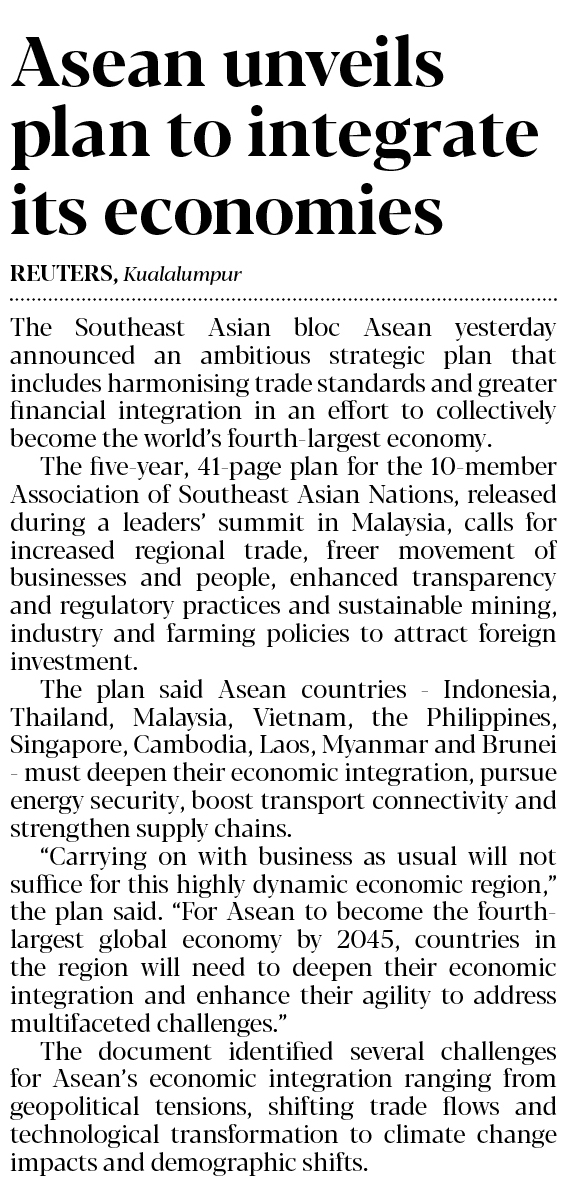 Asean unveils plan to integrate its economies

REUTERS, Kualalumpur

The Southeast Asian bloc Asean yesterday announced an ambitious strategic plan that includes harmonising trade standards and greater financial integration in an effort to collectively become the world's fourth-largest economy.

The five-year, 41-page plan for the 10-member Association of Southeast Asian Nations, released during a leaders' summit in Malaysia, calls for increased regional trade, freer movement of businesses and people, enhanced transparency and regulatory practices and sustainable mining, industry and farming policies to attract foreign investment.

The plan said Asean countries - Indonesia, Thailand, Malaysia, Vietnam, the Philippines, Singapore, Cambodia, Laos, Myanmar and Brunei - must deepen their economic integration, pursue energy security, boost transport connectivity and strengthen supply chains.

"Carrying on with business as usual will not suffice for this highly dynamic economic region," the plan said. "For Asean to become the fourth-largest global economy by 2045, countries in the region will need to deepen their economic integration and enhance their agility to address multifaceted challenges."

The document identified several challenges for Asean's economic integration ranging from geopolitical tensions, shifting trade flows and technological transformation to climate change impacts and demographic shifts.